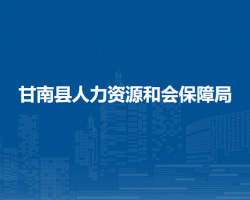 甘南县人力资源和会保障局